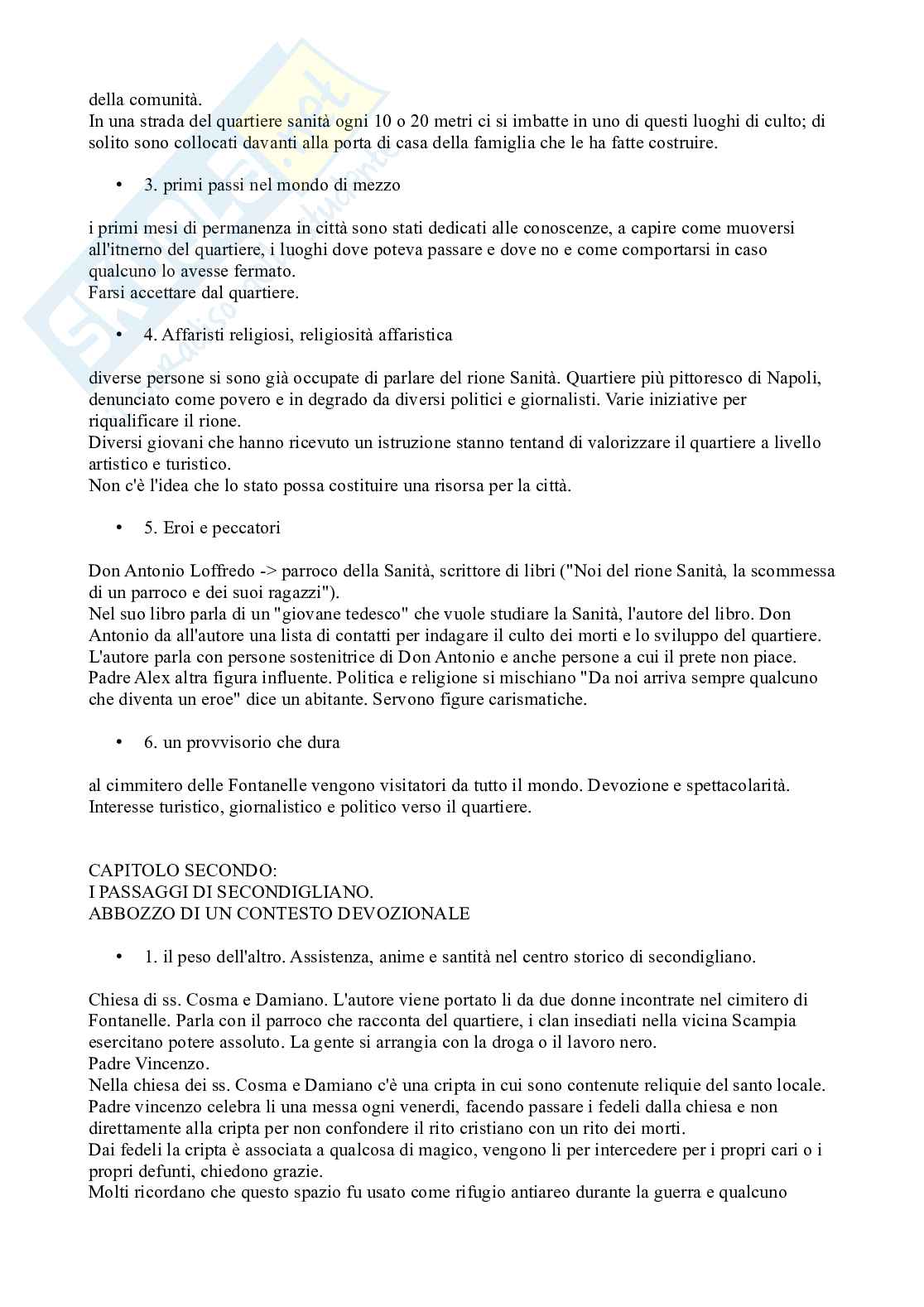 della comunità.
In una strada del quartiere sanità ogni 10 o 20 metri ci si imbatte in uno di questi luoghi di culto; di solito sono collocati davanti alla porta di casa della famiglia che le ha fatte costruire.

• 3. primi passi nel mondo di mezzo

i primi mesi di permanenza in città sono stati dedicati alle conoscenze, a capire come muoversi all'itnerno del quartiere, i luoghi dove poteva passare e dove no e come comportarsi in caso qualcuno lo avesse fermato.
Farsi accettare dal quartiere.

• 4. Affaristi religiosi, religiosità affaristica

diverse persone si sono già occupate di parlare del rione Sanità. Quartiere più pittoresco di Napoli, denunciato come povero e in degrado da diversi politici e giornalisti. Varie iniziative per riqualificare il rione.
Diversi giovani che hanno ricevuto un istruzione stanno tentand di valorizzare il quartiere a livello artistico e turistico.
Non c'è l'idea che lo stato possa costituire una risorsa per la città.

• 5. Eroi e peccatori

Don Antonio Loffredo -> parroco della Sanità, scrittore di libri ("Noi del rione Sanità, la scommessa di un parroco e dei suoi ragazzi").
Nel suo libro parla di un "giovane tedesco" che vuole studiare la Sanità, l'autore del libro. Don Antonio da all'autore una lista di contatti per indagare il culto dei morti e lo sviluppo del quartiere.
L'autore parla con persone sostenitrice di Don Antonio e anche persone a cui il prete non piace.
Padre Alex altra figura influente. Politica e religione si mischiano "Da noi arriva sempre qualcuno che diventa un eroe" dice un abitante. Servono figure carismatiche.

• 6. un provvisorio che dura

al cimmitero delle Fontanelle vengono visitatori da tutto il mondo. Devozione e spettacolarità.
Interesse turistico, giornalistico e politico verso il quartiere.

CAPITOLO SECONDO:
I PASSAGGI DI SECONDIGLIANO.
ABBOZZO DI UN CONTESTO DEVOZIONALE

• 1. il peso dell'altro. Assistenza, anime e santità nel centro storico di secondigliano.

Chiesa di ss. Cosma e Damiano. L'autore viene portato li da due donne incontrate nel cimitero di Fontanelle. Parla con il parroco che racconta del quartiere, i clan insediati nella vicina Scampia esercitano potere assoluto. La gente si arrangia con la droga o il lavoro nero.
Padre Vincenzo.
Nella chiesa dei ss. Cosma e Damiano c'è una cripta in cui sono contenute reliquie del santo locale.
Padre vincenzo celebra li una messa ogni venerdi, facendo passare i fedeli dalla chiesa e non direttamente alla cripta per non confondere il rito cristiano con un rito dei morti.
Dai fedeli la cripta è associata a qualcosa di magico, vengono li per intercedere per i propri cari o i propri defunti, chiedono grazie.
Molti ricordano che questo spazio fu usato come rifugio antiareo durante la guerra e qualcuno